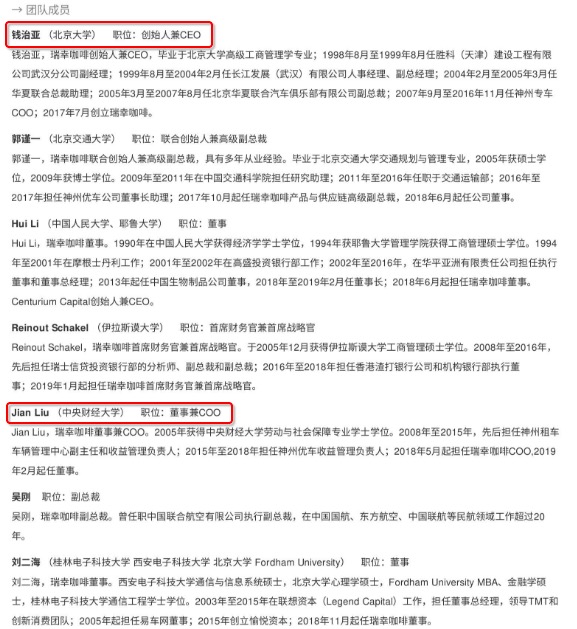 → 团队成员

钱治亚 （北京大学） 职位：创始人兼CEO

钱治亚，瑞幸咖啡创始人兼CEO，毕业于北京大学高级工商管理学专业；1998年8月至1999年8月任胜科（天津）建设工程有限公司武汉分公司副经理；1999年8月至2004年2月任长江发展（武汉）有限公司人事经理、副总经理；2004年2月至2005年3月任华夏联合总裁助理；2005年3月至2007年8月任北京华夏联合汽车俱乐部有限公司副总裁；2007年9月至2016年11月任神州专车COO；2017年7月创立瑞幸咖啡。

郭谨一 （北京交通大学） 职位：联合创始人兼高级副总裁

郭谨一，瑞幸咖啡联合创始人兼高级副总裁，具有多年从业经验。毕业于北京交通大学交通规划与管理专业，2005年获硕士学位，2009年获博士学位。2009年至2011年在中国交通科学院担任研究助理；2011年至2016年任职于交通运输部；2016年至2017年担任神州优车公司董事长助理；2017年10月起任瑞幸咖啡产品与供应链高级副总裁，2018年6月起任公司董事。

Hui Li （中国人民大学、耶鲁大学） 职位：董事

Hui Li，瑞幸咖啡董事。1990年在中国人民大学获得经济学学士学位，1994年获耶鲁大学管理学院获得工商管理硕士学位。1994年至2001年在摩根士丹利工作；2001年至2002年在高盛投资银行部工作；2002年至2016年，在华平亚洲有限责任公司担任执行董事和董事总经理；2013年起任中国生物制品公司董事，2018年至2019年2月任董事长；2018年6月起担任瑞幸咖啡董事。Centurium Capital创始人兼CEO。

Reinout Schakel （伊拉斯谟大学） 职位：首席财务官兼首席战略官

Reinout Schakel，瑞幸咖啡首席财务官兼首席战略官。于2005年12月获得伊拉斯谟大学工商管理硕士学位。2008年至2016年，先后担任瑞士信贷投资银行部的分析师、副总裁和副总裁；2016年至2018年担任香港渣打银行公司和机构银行部执行董事；2019年1月起担任瑞幸咖啡首席财务官兼首席战略官。

Jian Liu （中央财经大学） 职位：董事兼COO

Jian Liu，瑞幸咖啡董事兼COO。2005年获得中央财经大学劳动与社会保障专业学士学位。2008年至2015年，先后担任神州租车车辆管理中心副主任和收益管理负责人；2015年至2018年担任神州优车收益管理负责人；2018年5月起担任瑞幸咖啡COO,2019年2月起任董事。

吴刚 职位：副总裁

吴刚，瑞幸咖啡副总裁。曾任职中国联合航空有限公司执行副总裁，在中国国航、东方航空、中国联航等民航领域工作超过20年。

刘二海 （桂林电子科技大学 西安电子科技大学 北京大学 Fordham University） 职位：董事

刘二海，瑞幸咖啡董事。西安电子科技大学通信与信息系统硕士，北京大学心理学硕士，Fordham University MBA、金融学硕士，桂林电子科技大学通信工程学士学位。2003年至2015年在联想资本（Legend Capital）工作，担任董事总经理，领导TMT和创新消费团队；2005年起担任易车网董事；2015年创立愉悦资本；2018年11月起任瑞幸咖啡董事。